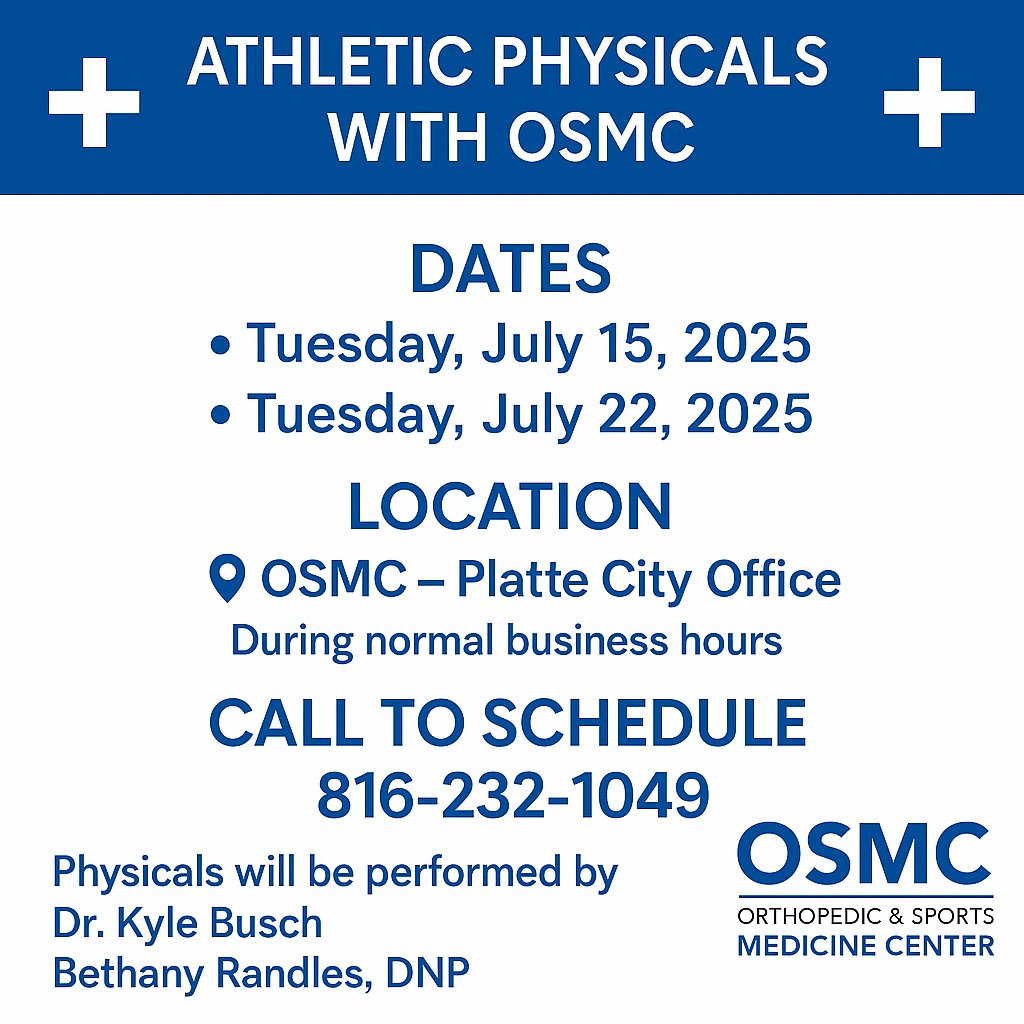 ATHLETIC PHYSICALS WITH OSMC

DATES

• Tuesday, July 15, 2025
• Tuesday, July 22, 2025

LOCATION

OSMC – Platte City Office

During normal business hours

CALL TO SCHEDULE
816-232-1049

Physicals will be performed by
Dr. Kyle Busch
Bethany Randles, DNP

OSMC
ORTHOPEDIC & SPORTS
MEDICINE CENTER